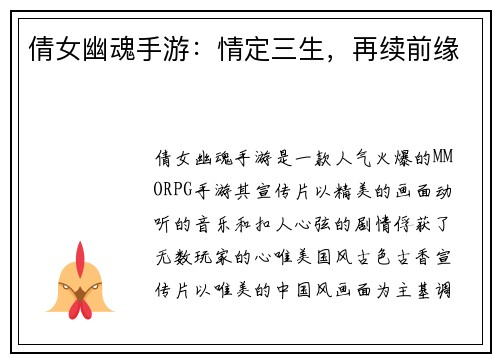 倩女幽魂手游：情定三生，再续前缘

倩女幽魂手游是一款人气火爆的MMORPG手游其宣传片以精美的画面动听的音乐和扣人心弦的剧情俘获了无数玩家的心唯美国风古色古香宣传片以唯美的中国风画面为主基调